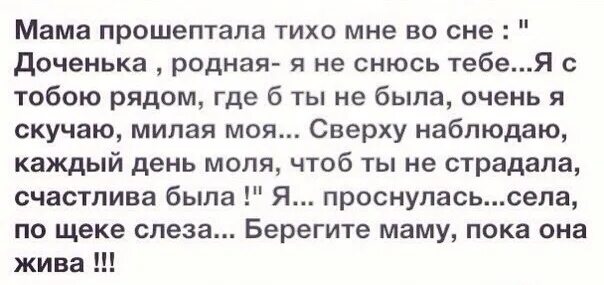 Мама прошептала тихо мне во сне : " Доченька , родная- я не снюсь тебе...Я с тобою рядом, где б ты не была, очень я скучаю, милая моя... Сверху наблюдаю, каждый день моля, чтоб ты не страдала, счастлива была !" Я... проснулась...села, по щеке слеза... Берегите маму, пока она жива !!!